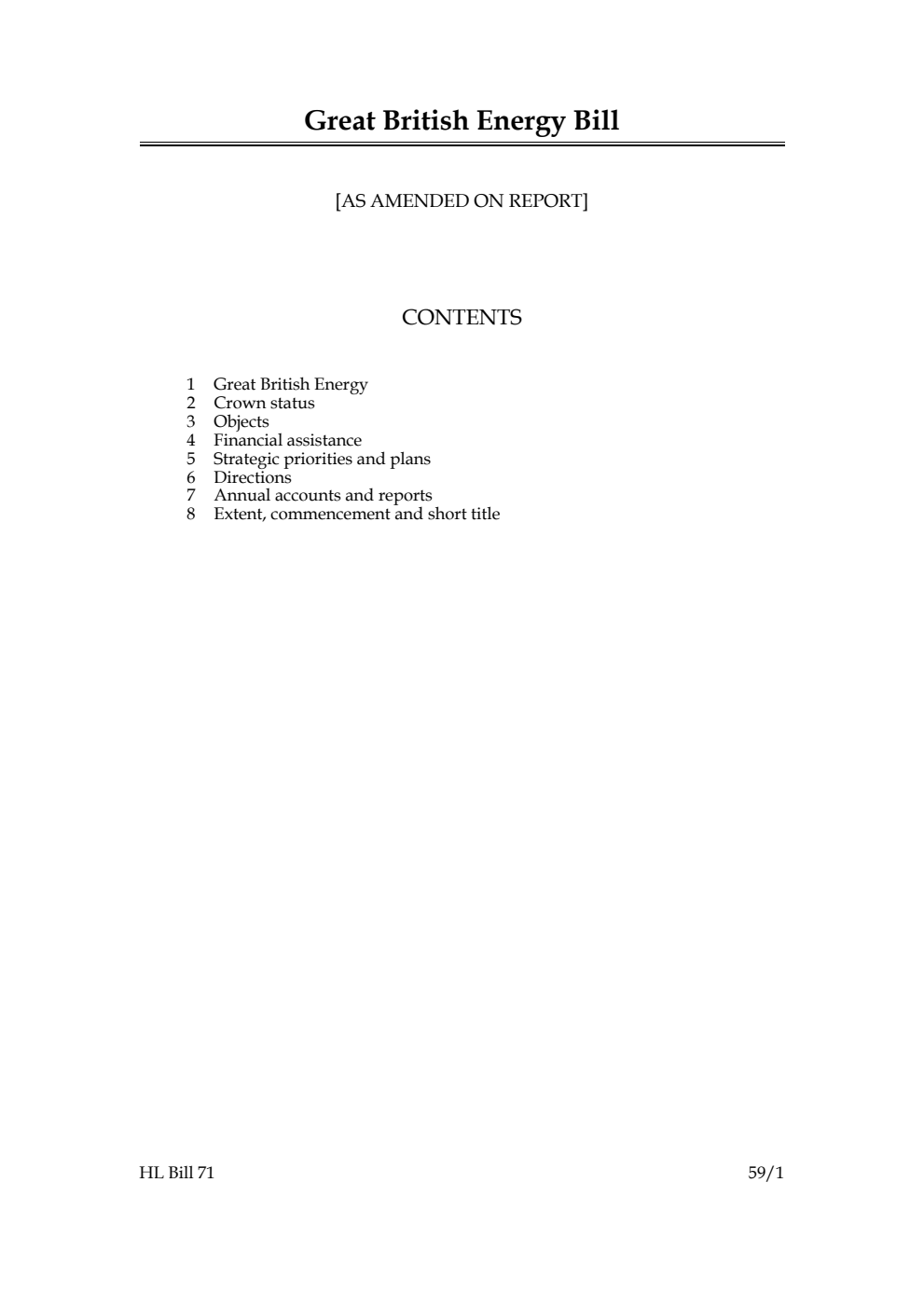 Great British Energy Bill

[AS AMENDED ON REPORT]

CONTENTS

1 Great British Energy
2 Crown status
3 Objects
4 Financial assistance
5 Strategic priorities and plans
6 Directions
7 Annual accounts and reports
8 Extent, commencement and short title

HL Bill 71

59/1